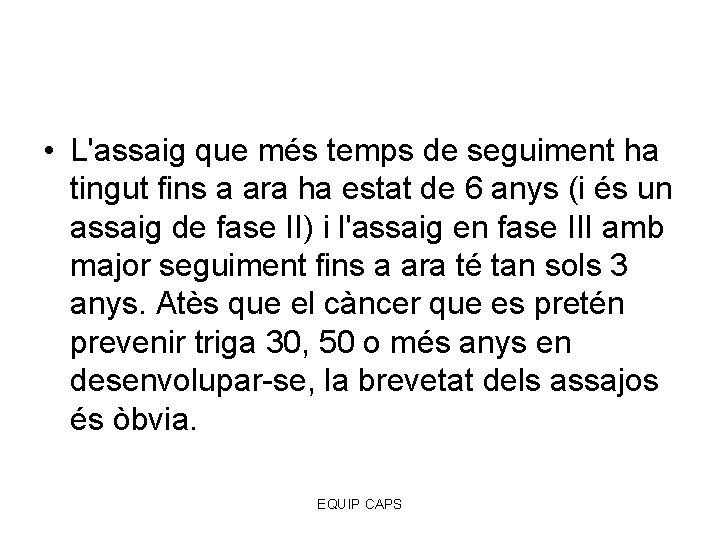 • L'assaig que més temps de seguiment ha tingut fins a ara ha estat de 6 anys (i és un assaig de fase II) i l'assaig en fase III amb major seguiment fins a ara té tan sols 3 anys. Atès que el càncer que es pretén prevenir triga 30, 50 o més anys en desenvolupar-se, la brevetat dels assajos és òbvia.

EQUIP CAPS